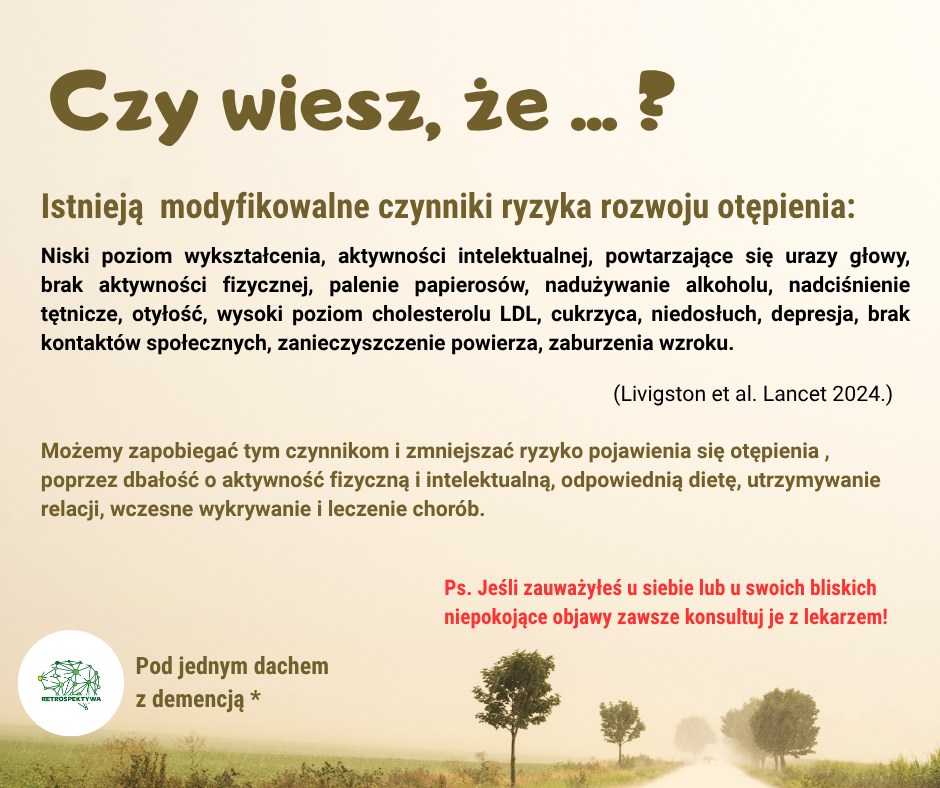 Czy wiesz, że ... ?

Istnieją modyfikowalne czynniki ryzyka rozwoju otępienia:

Niski poziom wykształcenia, aktywności intelektualnej, powtarzające się urazy głowy, brak aktywności fizycznej, palenie papierosów, nadużywanie alkoholu, nadciśnienie tętnicze, otyłość, wysoki poziom cholesterolu LDL, cukrzyca, niedosłuch, depresja, brak kontaktów społecznych, zanieczyszczenie powierza, zaburzenia wzroku.

(Livigston et al. Lancet 2024.)

Możemy zapobiegać tym czynnikom i zmniejszać ryzyko pojawienia się otępienia , poprzez dbałość o aktywność fizyczną i intelektualną, odpowiednią dietę, utrzymywanie relacji, wczesne wykrywanie i leczenie chorób.

Ps. Jeśli zauważyłeś u siebie lub u swoich bliskich niepokojące objawy zawsze konsultuj je z lekarzem!

RETROSPEKTYWA

Pod jednym dachem z demencją *